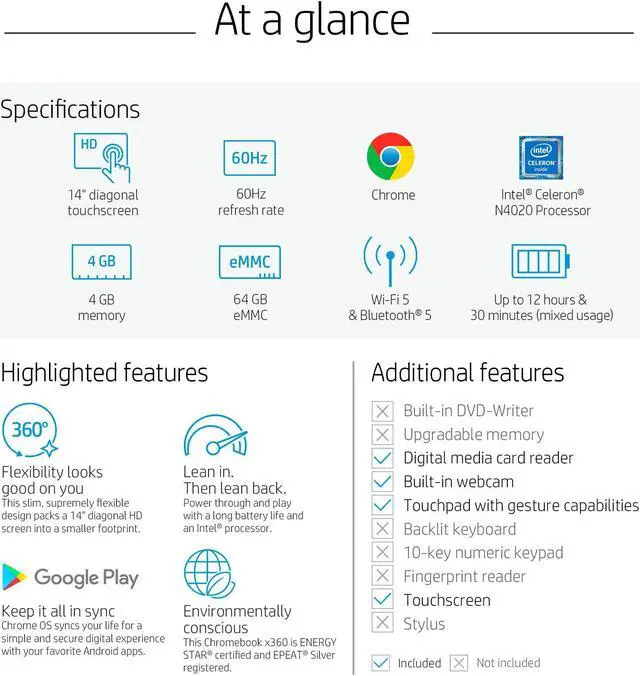 At a glance

Specifications

HD
14" diagonal touchscreen

60Hz
60Hz refresh rate

Chrome

intel CELERON inside
Intel® Celeron® N4020 Processor

4 GB
4 GB memory

eMMC
64 GB eMMC

Wi-Fi 5 & Bluetooth® 5

Up to 12 hours & 30 minutes (mixed usage)

Highlighted features

360°
Flexibility looks good on you
This slim, supremely flexible design packs a 14" diagonal HD screen into a smaller footprint.

Lean in. Then lean back.
Power through and play with a long battery life and an Intel® processor.

Google Play
Keep it all in sync
Chrome OS syncs your life for a simple and secure digital experience with your favorite Android apps.

Environmentally conscious
This Chromebook x360 is ENERGY STAR® certified and EPEAT® Silver registered.

Additional features

Built-in DVD-Writer
Upgradable memory
Digital media card reader
Built-in webcam
Touchpad with gesture capabilities
Backlit keyboard
10-key numeric keypad
Fingerprint reader
Touchscreen
Stylus

Included Not included